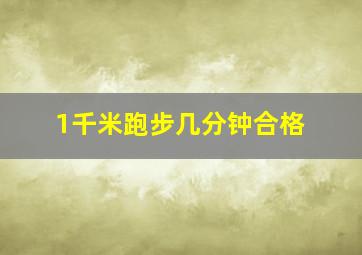 1千米跑步几分钟合格